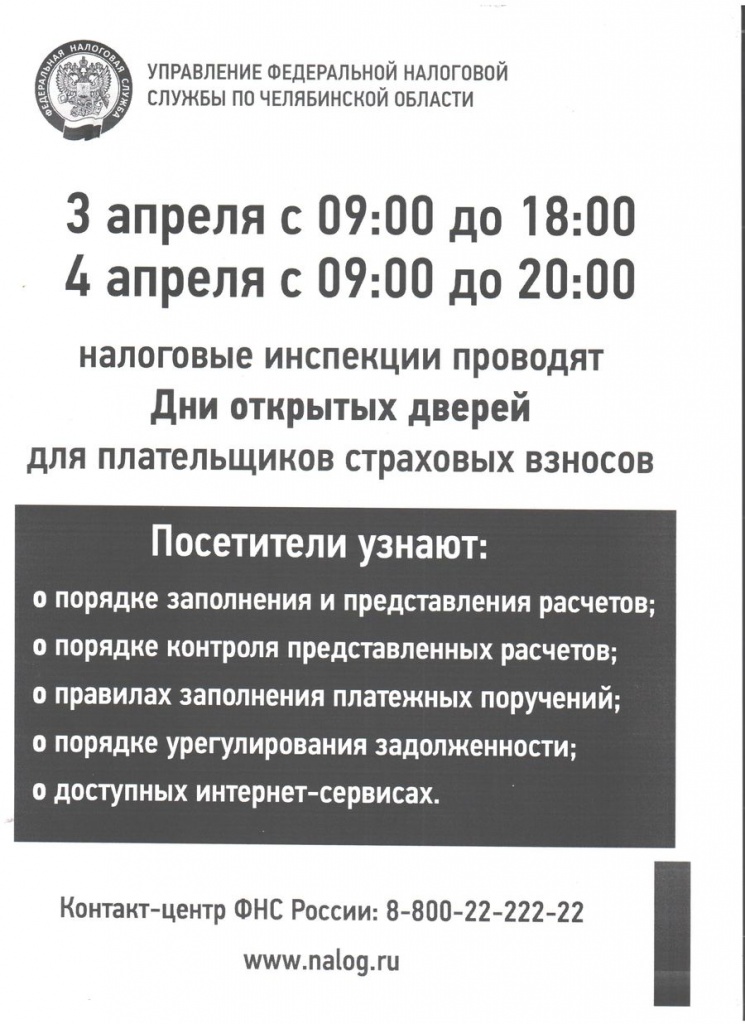 ФЕДЕРАЛЬНАЯ НАЛОГОВАЯ СЛУЖБА

УПРАВЛЕНИЕ ФЕДЕРАЛЬНОЙ НАЛОГОВОЙ СЛУЖБЫ ПО ЧЕЛЯБИНСКОЙ ОБЛАСТИ

3 апреля с 09:00 до 18:00
4 апреля с 09:00 до 20:00

налоговые инспекции проводят
Дни открытых дверей
для плательщиков страховых взносов

Посетители узнают:

о порядке заполнения и представления расчетов;
о порядке контроля представленных расчетов;
о правилах заполнения платежных поручений;
о порядке урегулирования задолженности;
о доступных интернет-сервисах.

Контакт-центр ФНС России: 8-800-22-222-22

www.nalog.ru